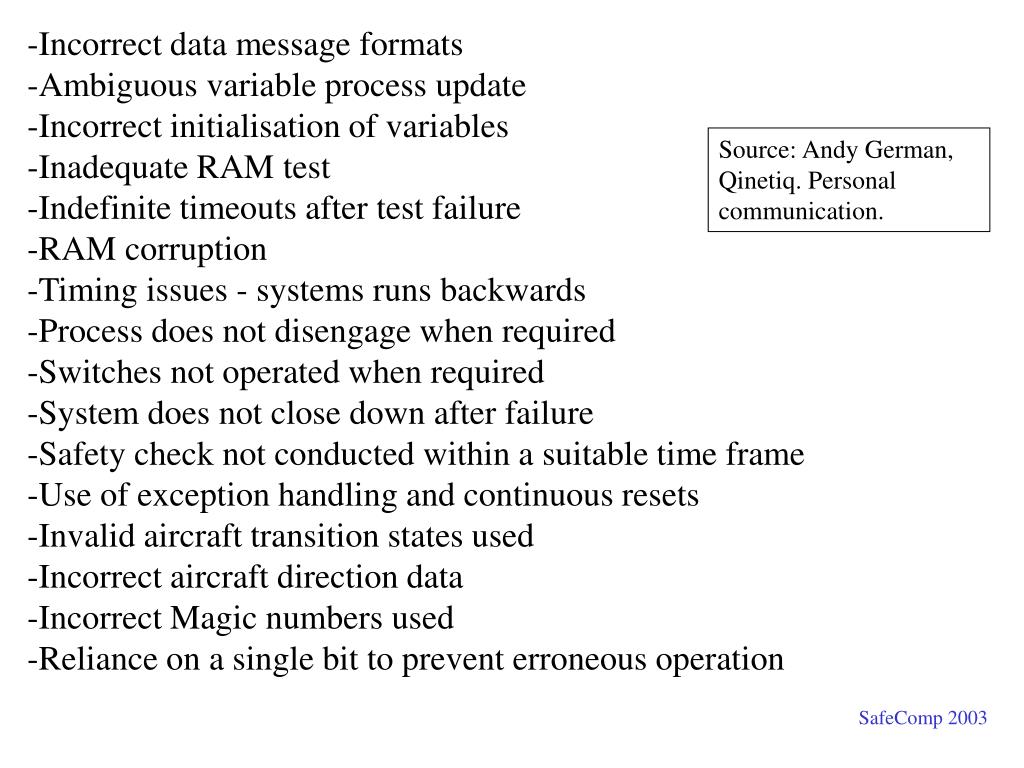 -Incorrect data message formats
-Ambiguous variable process update
-Incorrect initialisation of variables
-Inadequate RAM test
-Indefinite timeouts after test failure
-RAM corruption
-Timing issues - systems runs backwards
-Process does not disengage when required
-Switches not operated when required
-System does not close down after failure
-Safety check not conducted within a suitable time frame
-Use of exception handling and continuous resets
-Invalid aircraft transition states used
-Incorrect aircraft direction data
-Incorrect Magic numbers used
-Reliance on a single bit to prevent erroneous operation

Source: Andy German, Qinetiq. Personal communication.

SafeComp 2003